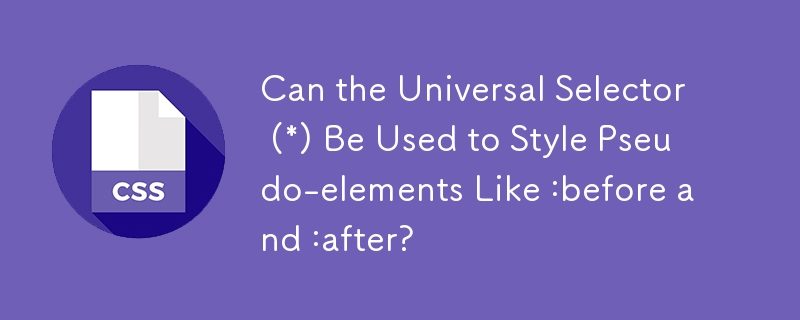 CSS

Can the Universal Selector (*) Be Used to Style Pseudo-elements Like :before and :after?